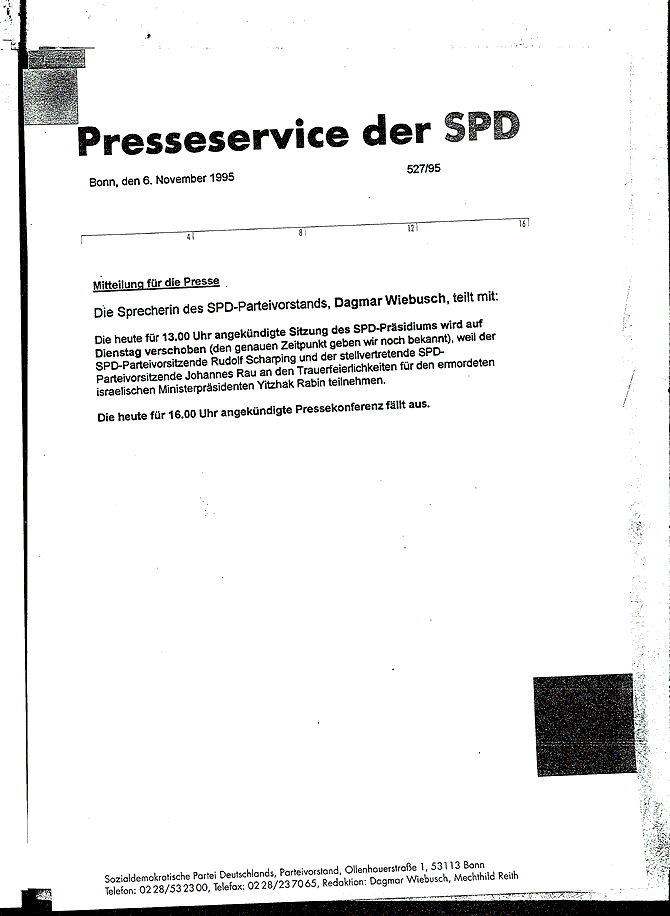 Presseservice der SPD

Bonn, den 6. November 1995

527/95

4 8 12 16

Mitteilung für die Presse

Die Sprecherin des SPD-Parteivorstands, Dagmar Wiebusch, teilt mit:

Die heute für 13.00 Uhr angekündigte Sitzung des SPD-Präsidiums wird auf Dienstag verschoben (den genauen Zeitpunkt geben wir noch bekannt), weil der SPD-Parteivorsitzende Rudolf Scharping und der stellvertretende SPD-Parteivorsitzende Johannes Rau an den Trauerfeierlichkeiten für den ermordeten israelischen Ministerpräsidenten Yitzhak Rabin teilnehmen.

Die heute für 16.00 Uhr angekündigte Pressekonferenz fällt aus.

Sozialdemokratische Partei Deutschlands, Parteivorstand, Ollenhauerstraße 1, 53113 Bonn
Telefon: 02 28/53 23 00, Telefax: 02 28/23 70 65, Redaktion: Dagmar Wiebusch, Mechthild Reith